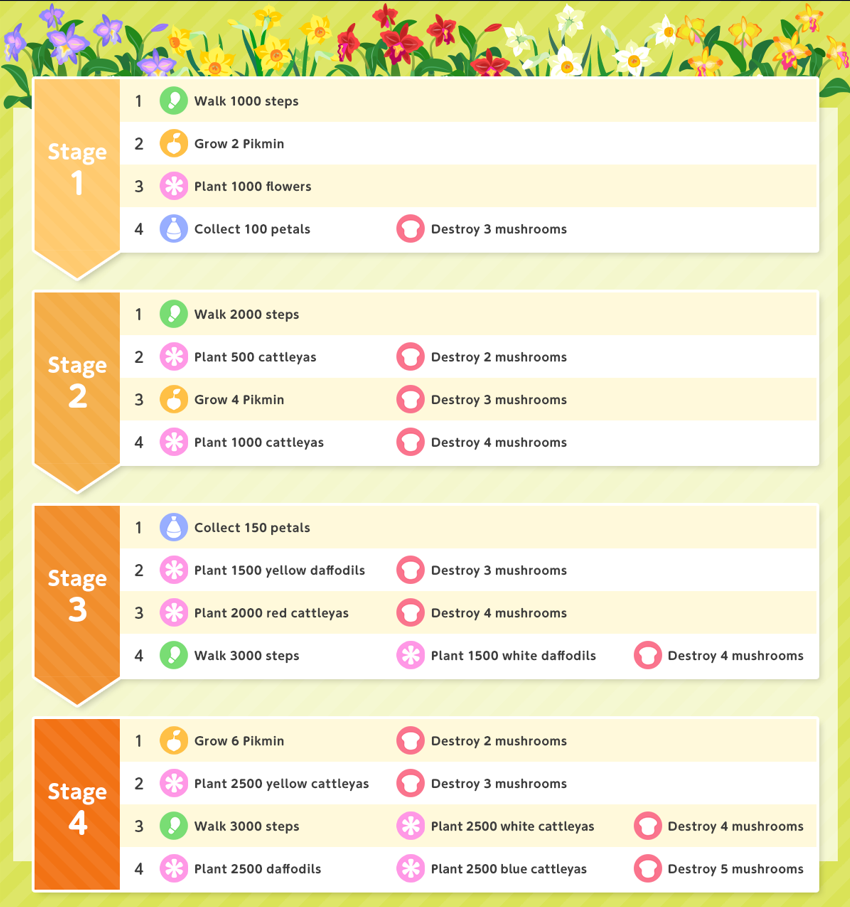 Stage 1

| | | | |
|---|---|---|---|
| 1 | Walk 1000 steps | | |
| 2 | Grow 2 Pikmin | | |
| 3 | Plant 1000 flowers | | |
| 4 | Collect 100 petals | Destroy 3 mushrooms | |

Stage 2

| | | | |
|---|---|---|---|
| 1 | Walk 2000 steps | | |
| 2 | Plant 500 cattleyas | Destroy 2 mushrooms | |
| 3 | Grow 4 Pikmin | Destroy 3 mushrooms | |
| 4 | Plant 1000 cattleyas | Destroy 4 mushrooms | |

Stage 3

| | | | |
|---|---|---|---|
| 1 | Collect 150 petals | | |
| 2 | Plant 1500 yellow daffodils | Destroy 3 mushrooms | |
| 3 | Plant 2000 red cattleyas | Destroy 4 mushrooms | |
| 4 | Walk 3000 steps | Plant 1500 white daffodils | Destroy 4 mushrooms |

Stage 4

| | | | |
|---|---|---|---|
| 1 | Grow 6 Pikmin | Destroy 2 mushrooms | |
| 2 | Plant 2500 yellow cattleyas | Destroy 3 mushrooms | |
| 3 | Walk 3000 steps | Plant 2500 white cattleyas | Destroy 4 mushrooms |
| 4 | Plant 2500 daffodils | Plant 2500 blue cattleyas | Destroy 5 mushrooms |